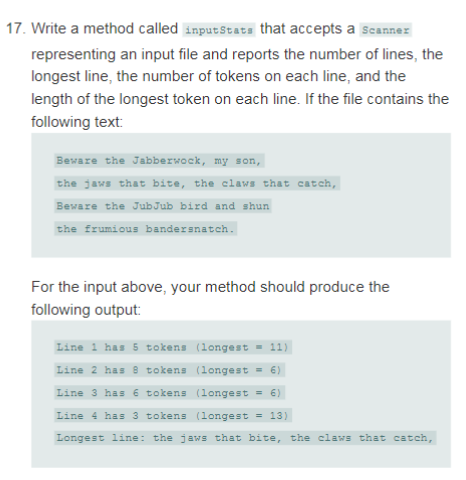 17. Write a method called inputStats that accepts a Scanner representing an input file and reports the number of lines, the longest line, the number of tokens on each line, and the length of the longest token on each line. If the file contains the following text:

Beware the Jabberwock, my son,
the jaws that bite, the claws that catch,
Beware the JubJub bird and shun
the frumious bandersnatch.

For the input above, your method should produce the following output:

Line 1 has 5 tokens (longest = 11)
Line 2 has 8 tokens (longest = 6)
Line 3 has 6 tokens (longest = 6)
Line 4 has 3 tokens (longest = 13)
Longest line: the jaws that bite, the claws that catch,